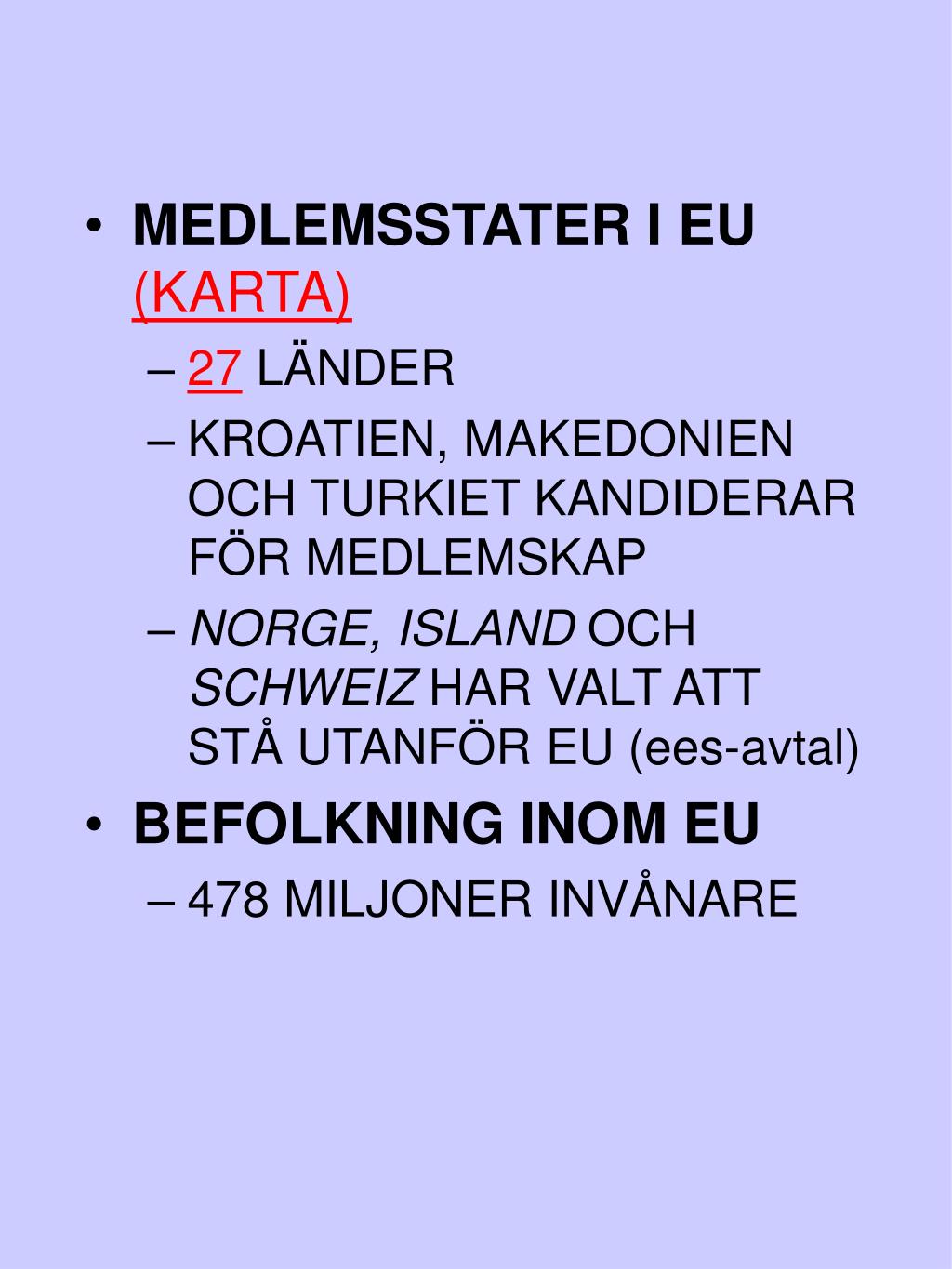 • MEDLEMSSTATER I EU (KARTA)
– 27 LÄNDER
– KROATIEN, MAKEDONIEN OCH TURKIET KANDIDERAR FÖR MEDLEMSKAP
– NORGE, ISLAND OCH SCHWEIZ HAR VALT ATT STÅ UTANFÖR EU (ees-avtal)
• BEFOLKNING INOM EU
– 478 MILJONER INVÅNARE